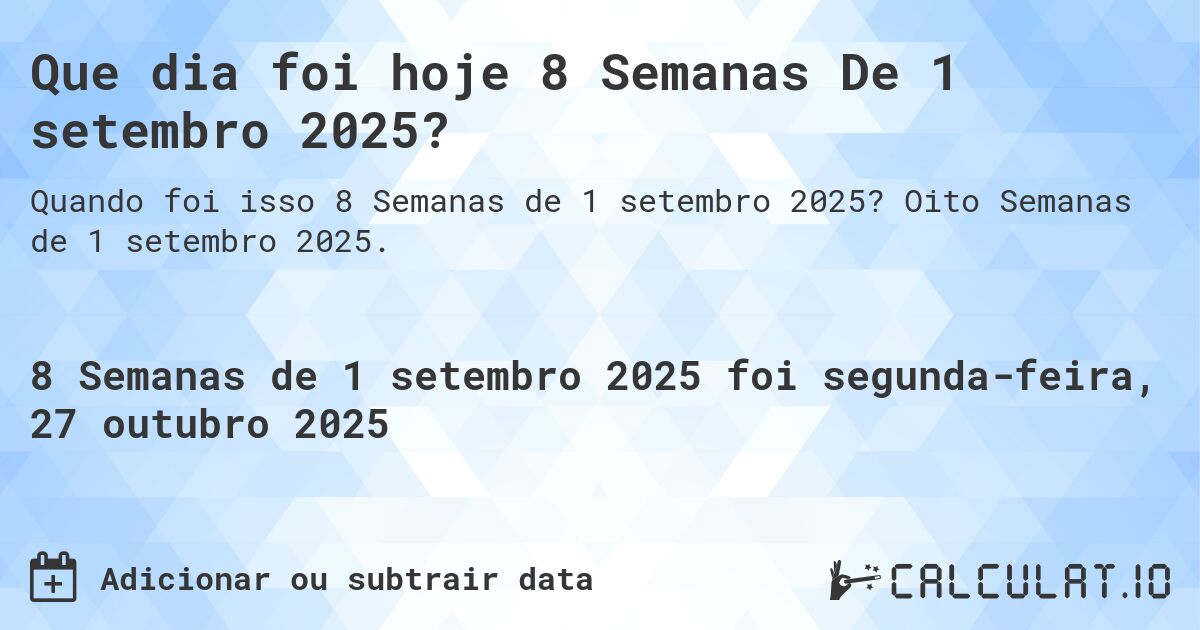 Que dia foi hoje 8 Semanas De 1 setembro 2025?

Quando foi isso 8 Semanas de 1 setembro 2025? Oito Semanas de 1 setembro 2025.

8 Semanas de 1 setembro 2025 foi segunda-feira, 27 outubro 2025

Adicionar ou subtrair data

CALCULAT.IO